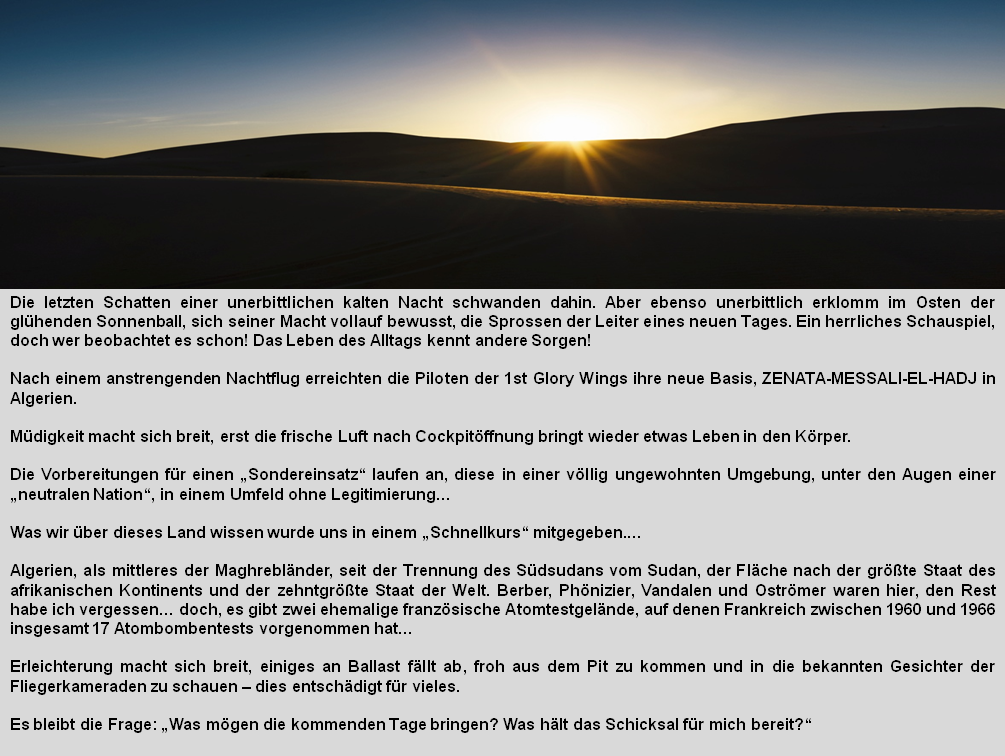 Die letzten Schatten einer unerbittlichen kalten Nacht schwanden dahin. Aber ebenso unerbittlich erklomm im Osten der glühenden Sonnenball, sich seiner Macht vollauf bewusst, die Sprossen der Leiter eines neuen Tages. Ein herrliches Schauspiel, doch wer beobachtet es schon! Das Leben des Alltags kennt andere Sorgen!

Nach einem anstrengenden Nachtflug erreichten die Piloten der 1st Glory Wings ihre neue Basis, ZENATA-MESSALI-EL-HADJ in Algerien.

Müdigkeit macht sich breit, erst die frische Luft nach Cockpitöffnung bringt wieder etwas Leben in den Körper.

Die Vorbereitungen für einen „Sondereinsatz“ laufen an, diese in einer völlig ungewohnten Umgebung, unter den Augen einer „neutralen Nation“, in einem Umfeld ohne Legitimierung...

Was wir über dieses Land wissen wurde uns in einem „Schnellkurs“ mitgegeben....

Algerien, als mittleres der Maghrebländer, seit der Trennung des Südsudans vom Sudan, der Fläche nach der größte Staat des afrikanischen Kontinents und der zehntgrößte Staat der Welt. Berber, Phönizier, Vandalen und Oströmer waren hier, den Rest habe ich vergessen... doch, es gibt zwei ehemalige französische Atomtestgelände, auf denen Frankreich zwischen 1960 und 1966 insgesamt 17 Atombombentests vorgenommen hat...

Erleichterung macht sich breit, einiges an Ballast fällt ab, froh aus dem Pit zu kommen und in die bekannten Gesichter der Fliegerkameraden zu schauen – dies entschädigt für vieles.

Es bleibt die Frage: „Was mögen die kommenden Tage bringen? Was hält das Schicksal für mich bereit?“